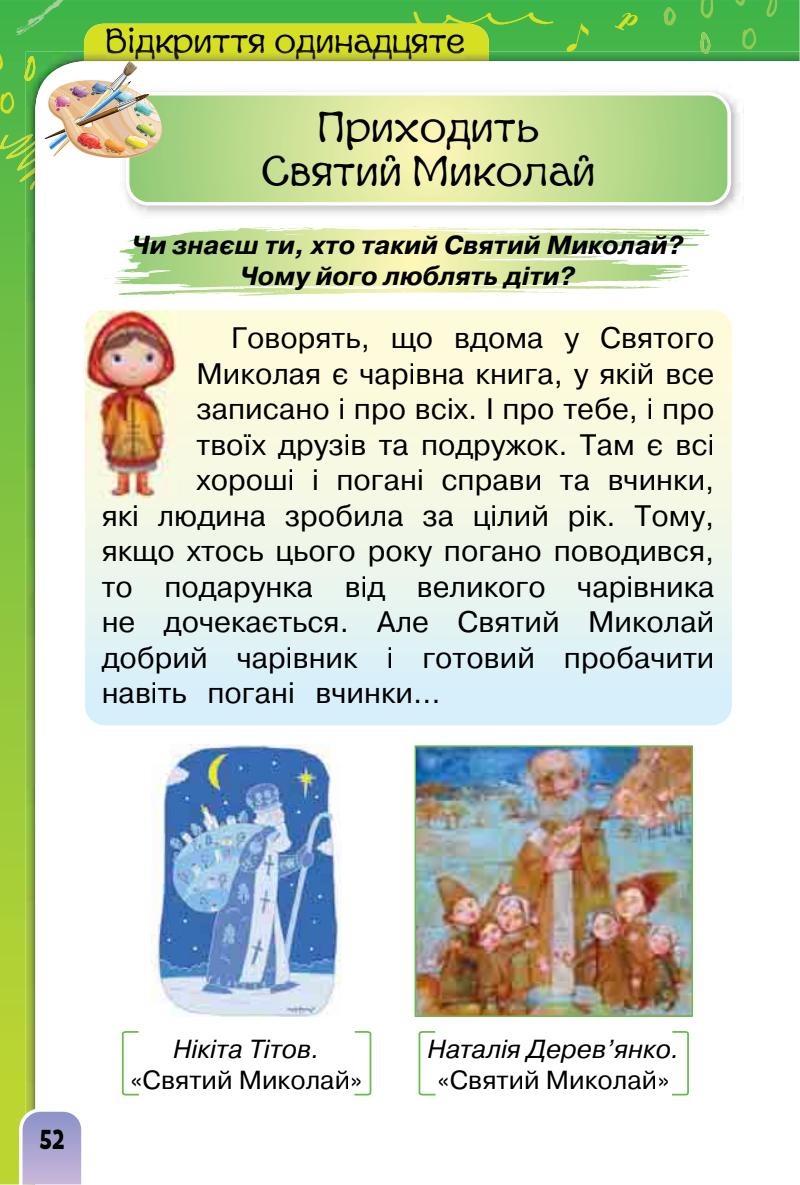 Відкриття одинадцяте

Приходить Святий Миколай

Чи знаєш ти, хто такий Святий Миколай? Чому його люблять діти?

Говорять, що вдома у Святого Миколая є чарівна книга, у якій все записано і про всіх. І про тебе, і про твоїх друзів та подружок. Там є всі хороші і погані справи та вчинки, які людина зробила за цілий рік. Тому, якщо хтось цього року погано поводився, то подарунка від великого чарівника не дочекається. Але Святий Миколай добрий чарівник і готовий пробачити навіть погані вчинки...

Нікіта Тітов. «Святий Миколай»

Наталія Дерев'янко. «Святий Миколай»

52